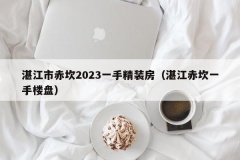 湛江市赤坎2023一手精装房（湛江赤坎一手楼盘）